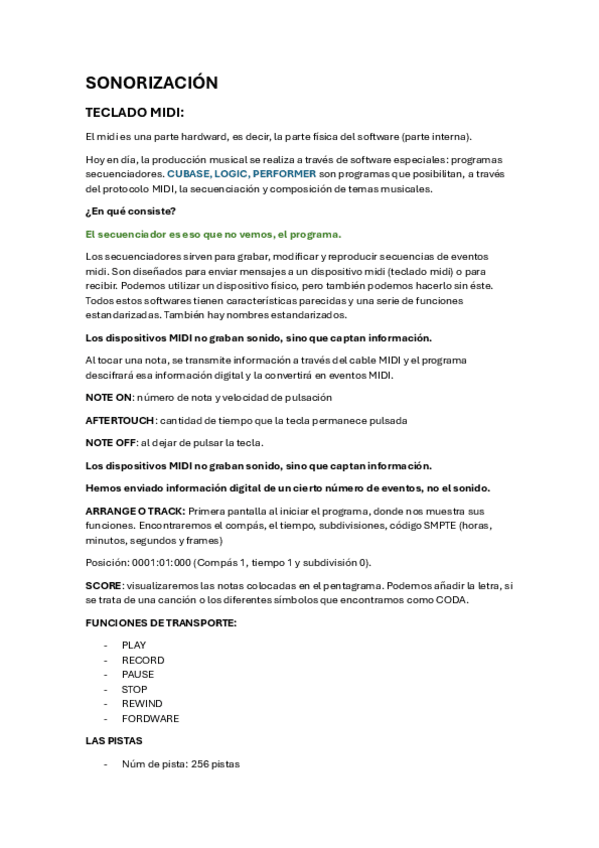 SONORIZACIÓN

TECLADO MIDI:

El midi es una parte hardward, es decir, la parte física del software (parte interna).

Hoy en día, la producción musical se realiza a través de software especiales: programas secuenciadores. CUBASE, LOGIC, PERFORMER son programas que posibilitan, a través del protocolo MIDI, la secuenciación y composición de temas musicales.

¿En qué consiste?

El secuenciador es eso que no vemos, el programa.

Los secuenciadores sirven para grabar, modificar y reproducir secuencias de eventos midi. Son diseñados para enviar mensajes a un dispositivo midi (teclado midi) o para recibir. Podemos utilizar un dispositivo físico, pero también podemos hacerlo sin éste. Todos estos softwares tienen características parecidas y una serie de funciones estandarizadas. También hay nombres estandarizados.

Los dispositivos MIDI no graban sonido, sino que captan información.

Al tocar una nota, se transmite información a través del cable MIDI y el programa descifrará esa información digital y la convertirá en eventos MIDI.

NOTE ON: número de nota y velocidad de pulsación

AFTERTOUCH: cantidad de tiempo que la tecla permanece pulsada

NOTE OFF: al dejar de pulsar la tecla.

Los dispositivos MIDI no graban sonido, sino que captan información.

Hemos enviado información digital de un cierto número de eventos, no el sonido.

ARRANGE O TRACK: Primera pantalla al iniciar el programa, donde nos muestra sus funciones. Encontraremos el compás, el tiempo, subdivisiones, código SMPTE (horas, minutos, segundos y frames)

Posición: 0001:01:000 (Compás 1, tiempo 1 y subdivisión 0).

SCORE: visualizaremos las notas colocadas en el pentagrama. Podemos añadir la letra, si se trata de una canción o los diferentes símbolos que encontramos como CODA.

FUNCIONES DE TRANSPORTE:

- PLAY
- RECORD
- PAUSE
- STOP
- REWIND
- FORDWARE

LAS PISTAS

- Núm de pista: 256 pistas